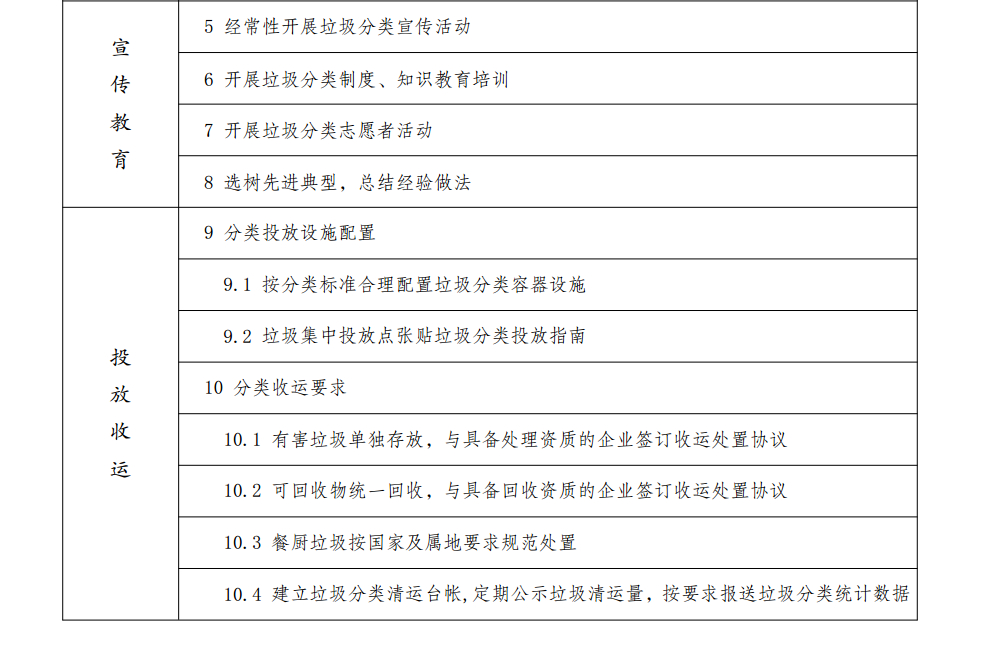 | 宣传教育 | 5 经常性开展垃圾分类宣传活动 |
|---|---|
| | 6 开展垃圾分类制度、知识教育培训 |
| | 7 开展垃圾分类志愿者活动 |
| | 8 选树先进典型，总结经验做法 |
| 投放收运 | 9 分类投放设施配置 |
| | 9.1 按分类标准合理配置垃圾分类容器设施 |
| | 9.2 垃圾集中投放点张贴垃圾分类投放指南 |
| | 10 分类收运要求 |
| | 10.1 有害垃圾单独存放，与具备处理资质的企业签订收运处置协议 |
| | 10.2 可回收物统一回收，与具备回收资质的企业签订收运处置协议 |
| | 10.3 餐厨垃圾按国家及属地要求规范处置 |
| | 10.4 建立垃圾分类清运台帐，定期公示垃圾清运量，按要求报送垃圾分类统计数据 |